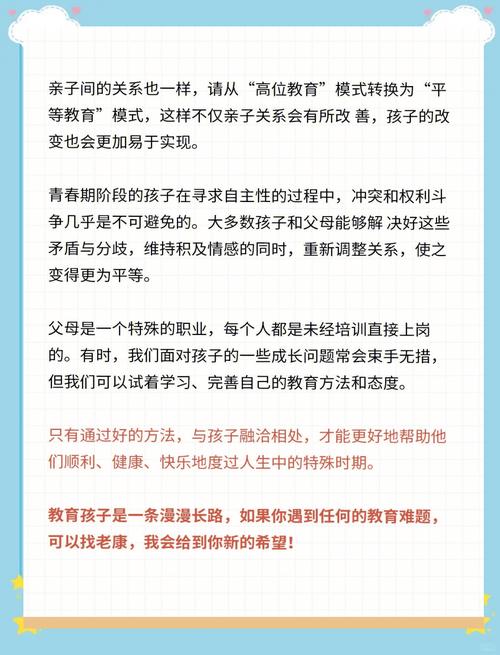 亲子间的关系也一样，请从“高位教育”模式转换为“平等教育”模式，这样不仅亲子关系会有所改 善，孩子的改变也会更加易于实现。

青春期阶段的孩子在寻求自主性的过程中，冲突和权利斗争几乎是不可避免的。大多数孩子和父母能够解 决好这些矛盾与分歧，维持积及情感的同时，重新调整关系，使之变得更为平等。

父母是一个特殊的职业，每个人都是未经培训直接上岗的。有时，我们面对孩子的一些成长问题常会束手无措，但我们可以试着学习、完善自己的教育方法和态度。

只有通过好的方法，与孩子融洽相处，才能更好地帮助他们顺利、健康、快乐地度过人生中的特殊时期。

教育孩子是一条漫漫长路，如果你遇到任何的教育难题，可以找老康，我会给到你新的希望！